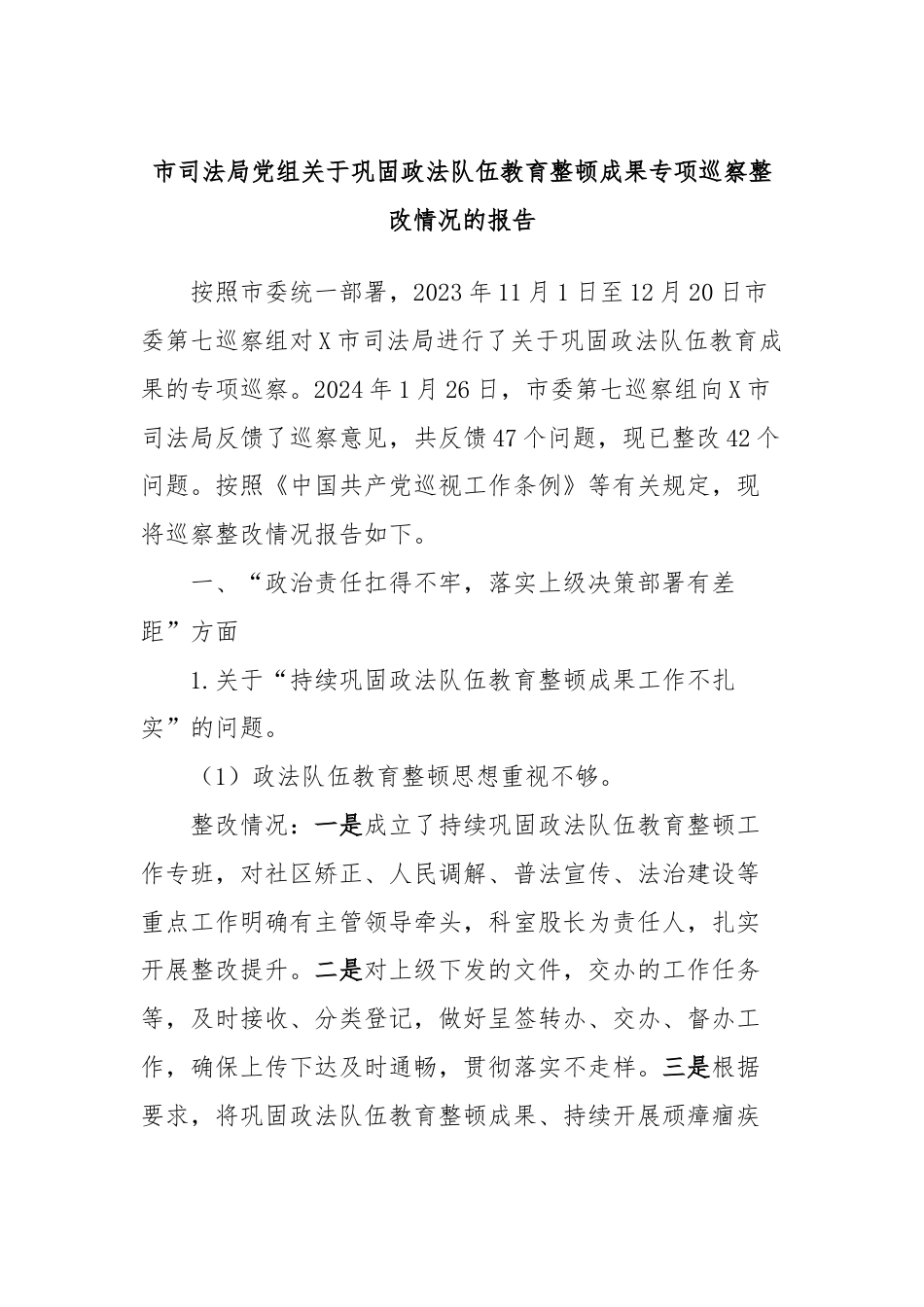 市司法局党组关于巩固政法队伍教育整顿成果专项巡察整改情况的报告

按照市委统一部署，2023年11月1日至12月20日市委第七巡察组对X市司法局进行了关于巩固政法队伍教育成果的专项巡察。2024年1月26日，市委第七巡察组向X市司法局反馈了巡察意见，共反馈47个问题，现已整改42个问题。按照《中国共产党巡视工作条例》等有关规定，现将巡察整改情况报告如下。

一、“政治责任扛得不牢，落实上级决策部署有差距”方面

1.关于“持续巩固政法队伍教育整顿成果工作不扎实”的问题。

（1）政法队伍教育整顿思想重视不够。

整改情况：一是成立了持续巩固政法队伍教育整顿工作专班，对社区矫正、人民调解、普法宣传、法治建设等重点工作明确有主管领导牵头，科室股长为责任人，扎实开展整改提升。二是对上级下发的文件，交办的工作任务等，及时接收、分类登记，做好呈签转办、交办、督办工作，确保上传下达及时通畅，贯彻落实不走样。三是根据要求，将巩固政法队伍教育整顿成果、持续开展顽瘴痼疾